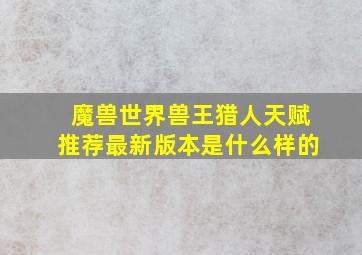 魔兽世界兽王猎人天赋推荐最新版本是什么样的